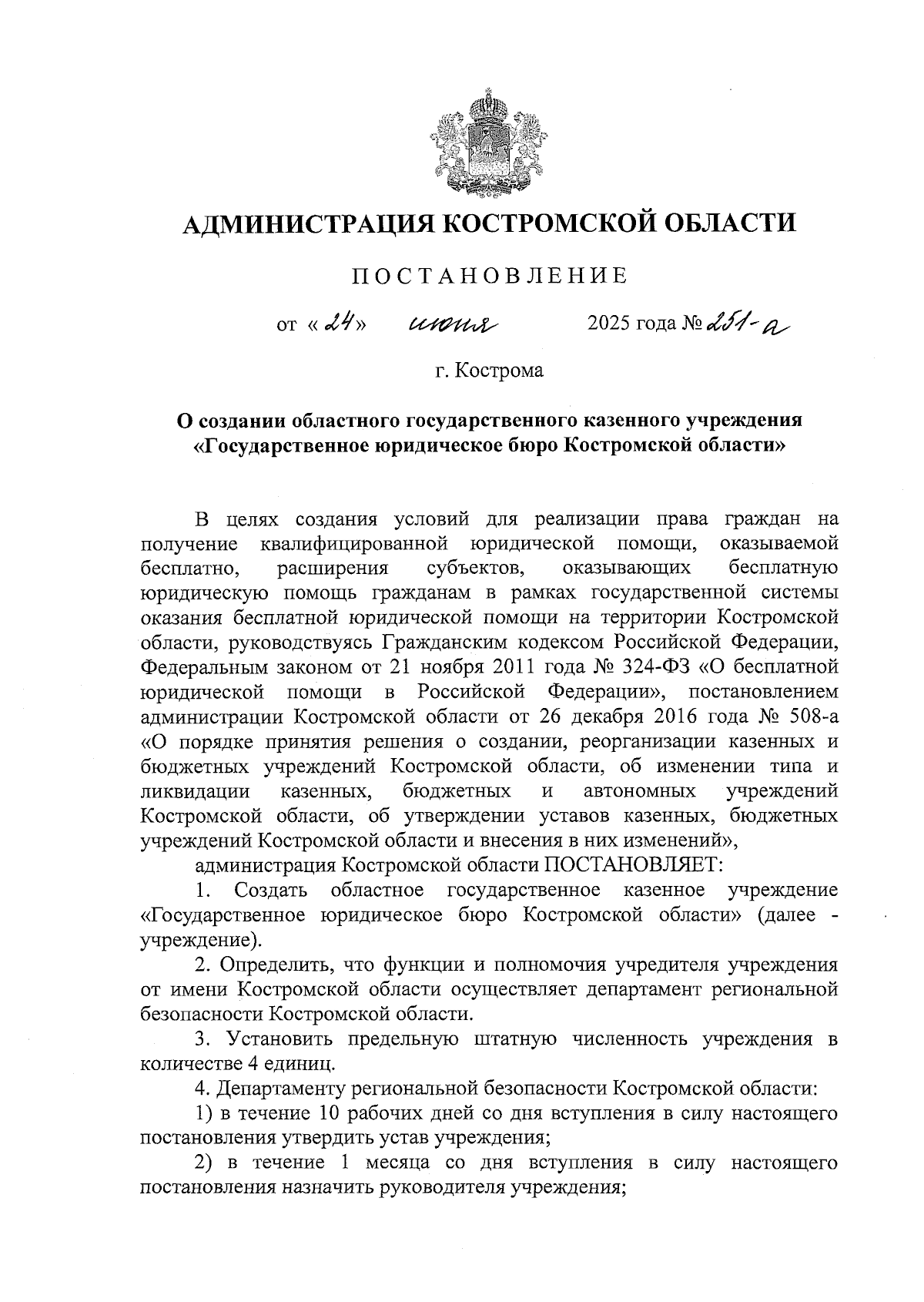 АДМИНИСТРАЦИЯ КОСТРОМСКОЙ ОБЛАСТИ

ПОСТАНОВЛЕНИЕ

от «24» июня 2025 года № 251-а

г. Кострома

О создании областного государственного казенного учреждения «Государственное юридическое бюро Костромской области»

В целях создания условий для реализации права граждан на получение квалифицированной юридической помощи, оказываемой бесплатно, расширения субъектов, оказывающих бесплатную юридическую помощь гражданам в рамках государственной системы оказания бесплатной юридической помощи на территории Костромской области, руководствуясь Гражданским кодексом Российской Федерации, Федеральным законом от 21 ноября 2011 года № 324-ФЗ «О бесплатной юридической помощи в Российской Федерации», постановлением администрации Костромской области от 26 декабря 2016 года № 508-а «О порядке принятия решения о создании, реорганизации казенных и бюджетных учреждений Костромской области, об изменении типа и ликвидации казенных, бюджетных и автономных учреждений Костромской области, об утверждении уставов казенных, бюджетных учреждений Костромской области и внесения в них изменений»,

администрация Костромской области ПОСТАНОВЛЯЕТ:

1. Создать областное государственное казенное учреждение «Государственное юридическое бюро Костромской области» (далее - учреждение).

2. Определить, что функции и полномочия учредителя учреждения от имени Костромской области осуществляет департамент региональной безопасности Костромской области.

3. Установить предельную штатную численность учреждения в количестве 4 единиц.

4. Департаменту региональной безопасности Костромской области:

1) в течение 10 рабочих дней со дня вступления в силу настоящего постановления утвердить устав учреждения;

2) в течение 1 месяца со дня вступления в силу настоящего постановления назначить руководителя учреждения;